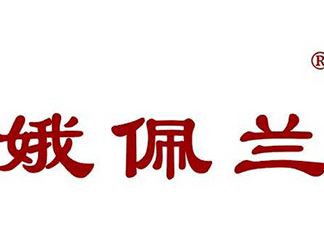 ®

娥佩兰